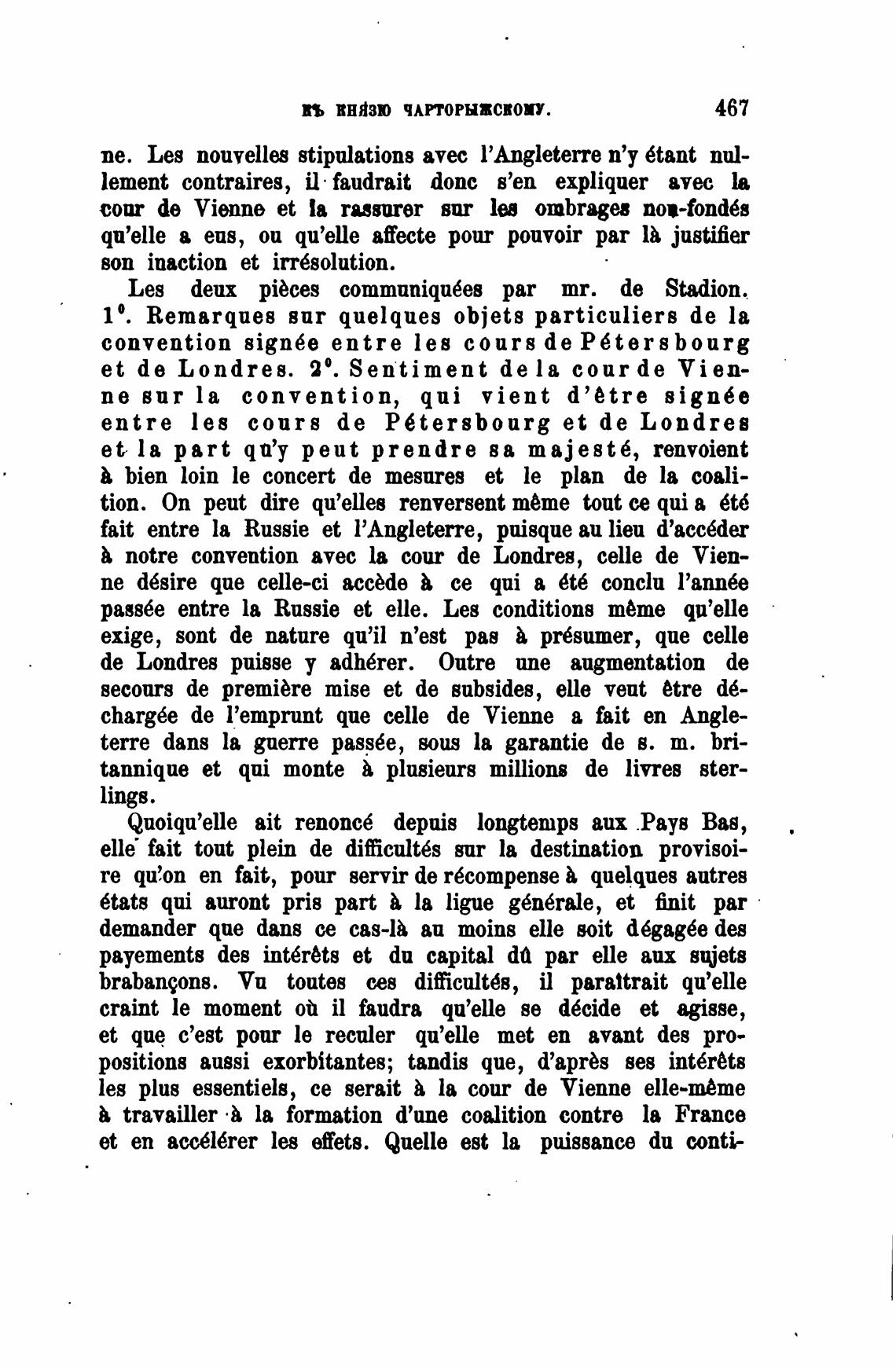 КЪ КНЯЗЮ ЧАРТОРЫЖСКОМУ. 467

ne. Les nouvelles stipulations avec l'Angleterre n'y étant nullement contraires, il faudrait donc s'en expliquer avec la cour de Vienne et la rassurer sur les ombrages non-fondés qu'elle a eus, ou qu'elle affecte pour pouvoir par là justifier son inaction et irrésolution.

Les deux pièces communiquées par mr. de Stadion. 1°. Remarques sur quelques objets particuliers de la convention signée entre les cours de Pétersbourg et de Londres. 2°. Sentiment de la cour de Vienne sur la convention, qui vient d'être signée entre les cours de Pétersbourg et de Londres et la part qu'y peut prendre sa majesté, renvoient à bien loin le concert de mesures et le plan de la coalition. On peut dire qu'elles renversent même tout ce qui a été fait entre la Russie et l'Angleterre, puisque au lieu d'accéder à notre convention avec la cour de Londres, celle de Vienne désire que celle-ci accède à ce qui a été conclu l'année passée entre la Russie et elle. Les conditions même qu'elle exige, sont de nature qu'il n'est pas à présumer, que celle de Londres puisse y adhérer. Outre une augmentation de secours de première mise et de subsides, elle veut être déchargée de l'emprunt que celle de Vienne a fait en Angleterre dans la guerre passée, sous la garantie de s. m. britannique et qui monte à plusieurs millions de livres sterlings.

Quoiqu'elle ait renoncé depuis longtemps aux Pays Bas, elle fait tout plein de difficultés sur la destination provisoire qu'on en fait, pour servir de récompense à quelques autres états qui auront pris part à la ligue générale, et finit par demander que dans ce cas-là au moins elle soit dégagée des payements des intérêts et du capital dû par elle aux sujets brabançons. Vu toutes ces difficultés, il paraîtrait qu'elle craint le moment où il faudra qu'elle se décide et agisse, et que c'est pour le reculer qu'elle met en avant des propositions aussi exorbitantes; tandis que, d'après ses intérêts les plus essentiels, ce serait à la cour de Vienne elle-même à travailler à la formation d'une coalition contre la France et en accélérer les effets. Quelle est la puissance du conti-